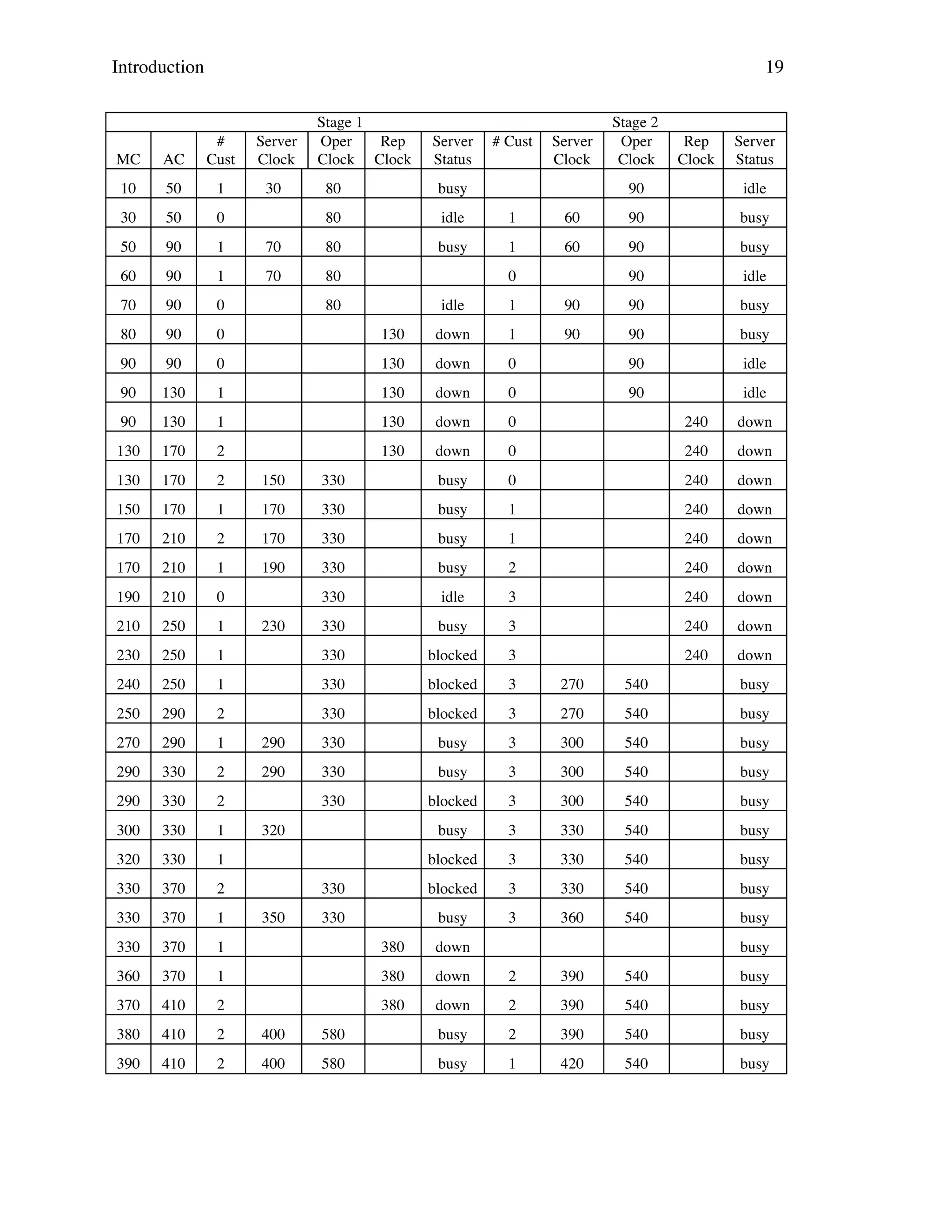 Introduction 19

| | | Stage 1 | | | | | Stage 2 | | | | |
|---|---|---|---|---|---|---|---|---|---|---|---|
| MC | AC | # Cust | Server Clock | Oper Clock | Rep Clock | Server Status | # Cust | Server Clock | Oper Clock | Rep Clock | Server Status |
| 10 | 50 | 1 | 30 | 80 | | busy | | | 90 | | idle |
| 30 | 50 | 0 | | 80 | | idle | 1 | 60 | 90 | | busy |
| 50 | 90 | 1 | 70 | 80 | | busy | 1 | 60 | 90 | | busy |
| 60 | 90 | 1 | 70 | 80 | | | 0 | | 90 | | idle |
| 70 | 90 | 0 | | 80 | | idle | 1 | 90 | 90 | | busy |
| 80 | 90 | 0 | | | 130 | down | 1 | 90 | 90 | | busy |
| 90 | 90 | 0 | | | 130 | down | 0 | | 90 | | idle |
| 90 | 130 | 1 | | | 130 | down | 0 | | 90 | | idle |
| 90 | 130 | 1 | | | 130 | down | 0 | | | 240 | down |
| 130 | 170 | 2 | | | 130 | down | 0 | | | 240 | down |
| 130 | 170 | 2 | 150 | 330 | | busy | 0 | | | 240 | down |
| 150 | 170 | 1 | 170 | 330 | | busy | 1 | | | 240 | down |
| 170 | 210 | 2 | 170 | 330 | | busy | 1 | | | 240 | down |
| 170 | 210 | 1 | 190 | 330 | | busy | 2 | | | 240 | down |
| 190 | 210 | 0 | | 330 | | idle | 3 | | | 240 | down |
| 210 | 250 | 1 | 230 | 330 | | busy | 3 | | | 240 | down |
| 230 | 250 | 1 | | 330 | | blocked | 3 | | | 240 | down |
| 240 | 250 | 1 | | 330 | | blocked | 3 | 270 | 540 | | busy |
| 250 | 290 | 2 | | 330 | | blocked | 3 | 270 | 540 | | busy |
| 270 | 290 | 1 | 290 | 330 | | busy | 3 | 300 | 540 | | busy |
| 290 | 330 | 2 | 290 | 330 | | busy | 3 | 300 | 540 | | busy |
| 290 | 330 | 2 | | 330 | | blocked | 3 | 300 | 540 | | busy |
| 300 | 330 | 1 | 320 | | | busy | 3 | 330 | 540 | | busy |
| 320 | 330 | 1 | | | | blocked | 3 | 330 | 540 | | busy |
| 330 | 370 | 2 | | 330 | | blocked | 3 | 330 | 540 | | busy |
| 330 | 370 | 1 | 350 | 330 | | busy | 3 | 360 | 540 | | busy |
| 330 | 370 | 1 | | | 380 | down | | | | | busy |
| 360 | 370 | 1 | | | 380 | down | 2 | 390 | 540 | | busy |
| 370 | 410 | 2 | | | 380 | down | 2 | 390 | 540 | | busy |
| 380 | 410 | 2 | 400 | 580 | | busy | 2 | 390 | 540 | | busy |
| 390 | 410 | 2 | 400 | 580 | | busy | 1 | 420 | 540 | | busy |